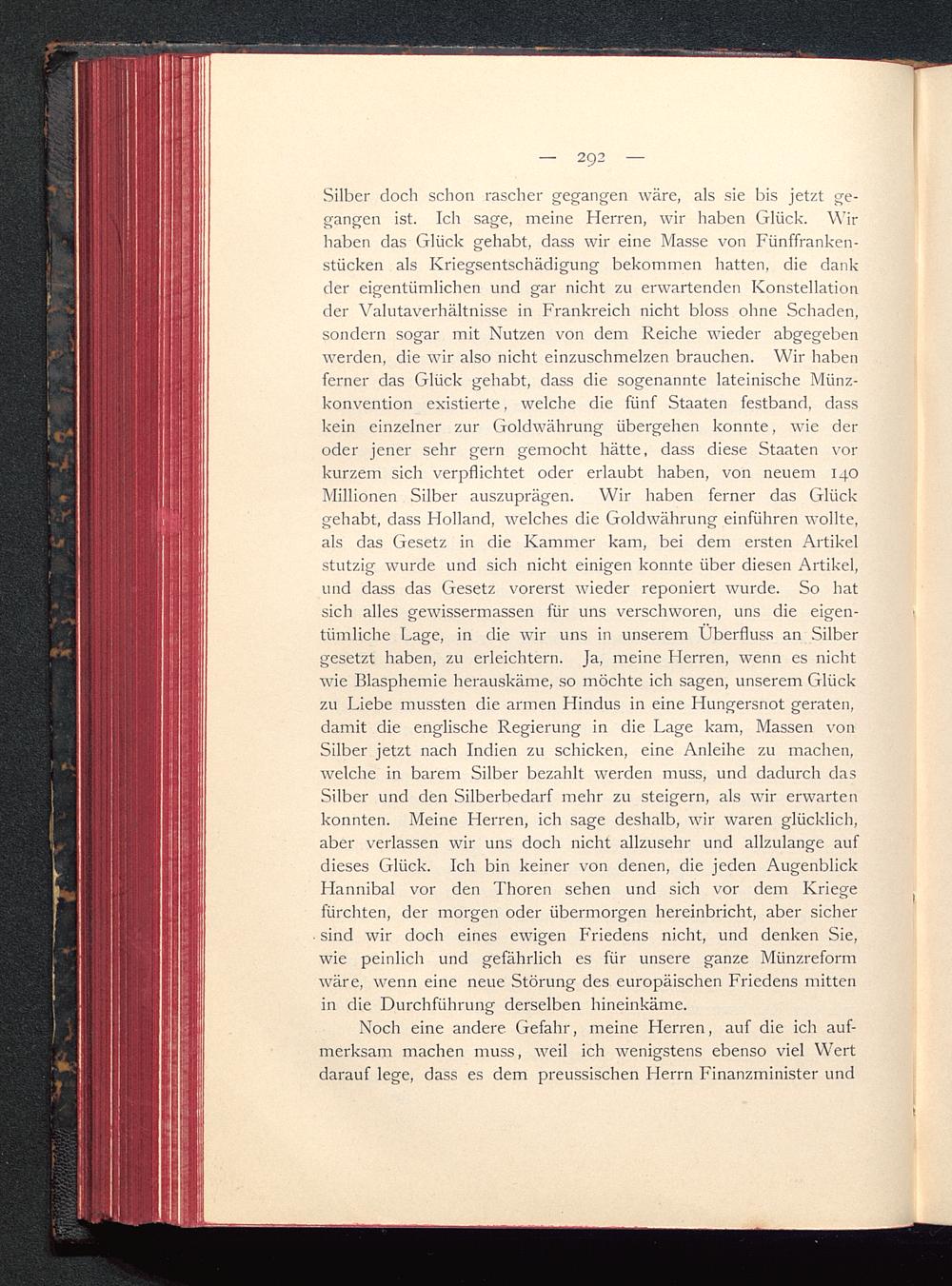 — 292 —

Silber doch schon rascher gegangen wäre, als sie bis jetzt gegangen ist. Ich sage, meine Herren, wir haben Glück. Wir haben das Glück gehabt, dass wir eine Masse von Fünffrankenstücken als Kriegsentschädigung bekommen hatten, die dank der eigentümlichen und gar nicht zu erwartenden Konstellation der Valutaverhältnisse in Frankreich nicht bloss ohne Schaden, sondern sogar mit Nutzen von dem Reiche wieder abgegeben werden, die wir also nicht einzuschmelzen brauchen. Wir haben ferner das Glück gehabt, dass die sogenannte lateinische Münzkonvention existierte, welche die fünf Staaten festband, dass kein einzelner zur Goldwährung übergehen konnte, wie der oder jener sehr gern gemocht hätte, dass diese Staaten vor kurzem sich verpflichtet oder erlaubt haben, von neuem 140 Millionen Silber auszuprägen. Wir haben ferner das Glück gehabt, dass Holland, welches die Goldwährung einführen wollte, als das Gesetz in die Kammer kam, bei dem ersten Artikel stutzig wurde und sich nicht einigen konnte über diesen Artikel, und dass das Gesetz vorerst wieder reponiert wurde. So hat sich alles gewissermassen für uns verschworen, uns die eigentümliche Lage, in die wir uns in unserem Überfluss an Silber gesetzt haben, zu erleichtern. Ja, meine Herren, wenn es nicht wie Blasphemie herauskäme, so möchte ich sagen, unserem Glück zu Liebe mussten die armen Hindus in eine Hungersnot geraten, damit die englische Regierung in die Lage kam, Massen von Silber jetzt nach Indien zu schicken, eine Anleihe zu machen, welche in barem Silber bezahlt werden muss, und dadurch das Silber und den Silberbedarf mehr zu steigern, als wir erwarten konnten. Meine Herren, ich sage deshalb, wir waren glücklich, aber verlassen wir uns doch nicht allzusehr und allzulange auf dieses Glück. Ich bin keiner von denen, die jeden Augenblick Hannibal vor den Thoren sehen und sich vor dem Kriege fürchten, der morgen oder übermorgen hereinbricht, aber sicher sind wir doch eines ewigen Friedens nicht, und denken Sie, wie peinlich und gefährlich es für unsere ganze Münzreform wäre, wenn eine neue Störung des europäischen Friedens mitten in die Durchführung derselben hineinkäme.

Noch eine andere Gefahr, meine Herren, auf die ich aufmerksam machen muss, weil ich wenigstens ebenso viel Wert darauf lege, dass es dem preussischen Herrn Finanzminister und